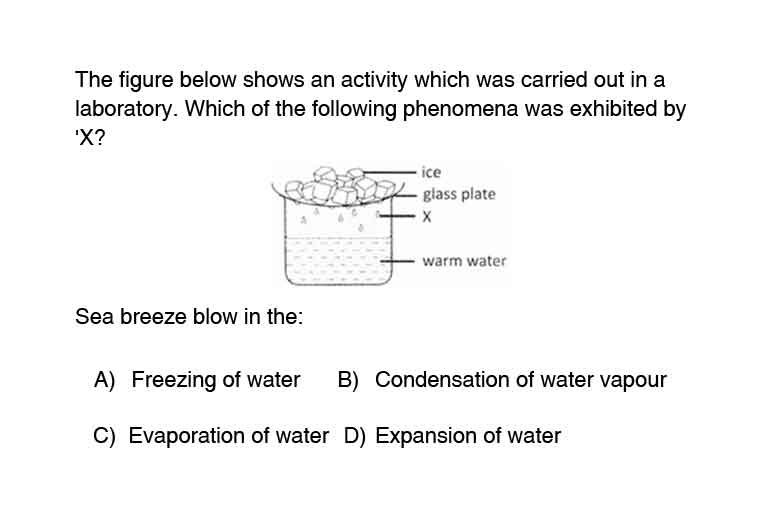 The figure below shows an activity which was carried out in a laboratory. Which of the following phenomena was exhibited by 'X?

ice
glass plate
X
warm water

Sea breeze blow in the:

A) Freezing of water B) Condensation of water vapour

C) Evaporation of water D) Expansion of water